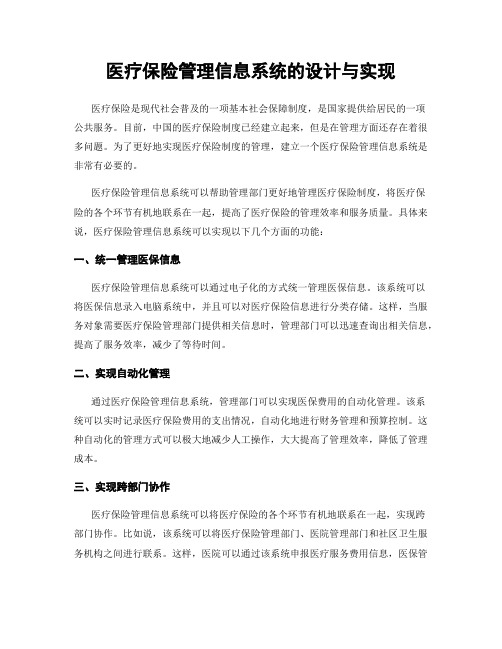 医疗保险管理信息系统的设计与实现

医疗保险是现代社会普及的一项基本社会保障制度，是国家提供给居民的一项公共服务。目前，中国的医疗保险制度已经建立起来，但是在管理方面还存在着很多问题。为了更好地实现医疗保险制度的管理，建立一个医疗保险管理信息系统是非常有必要的。

医疗保险管理信息系统可以帮助管理部门更好地管理医疗保险制度，将医疗保险的各个环节有机地联系在一起，提高了医疗保险的管理效率和服务质量。具体来说，医疗保险管理信息系统可以实现以下几个方面的功能：

一、统一管理医保信息

医疗保险管理信息系统可以通过电子化的方式统一管理医保信息。该系统可以将医保信息录入电脑系统中，并且可以对医疗保险信息进行分类存储。这样，当服务对象需要医疗保险管理部门提供相关信息时，管理部门可以迅速查询出相关信息，提高了服务效率，减少了等待时间。

二、实现自动化管理

通过医疗保险管理信息系统，管理部门可以实现医保费用的自动化管理。该系统可以实时记录医疗保险费用的支出情况，自动化地进行财务管理和预算控制。这种自动化的管理方式可以极大地减少人工操作，大大提高了管理效率，降低了管理成本。

三、实现跨部门协作

医疗保险管理信息系统可以将医疗保险的各个环节有机地联系在一起，实现跨部门协作。比如说，该系统可以将医疗保险管理部门、医院管理部门和社区卫生服务机构之间进行联系。这样，医院可以通过该系统申报医疗服务费用信息，医保管